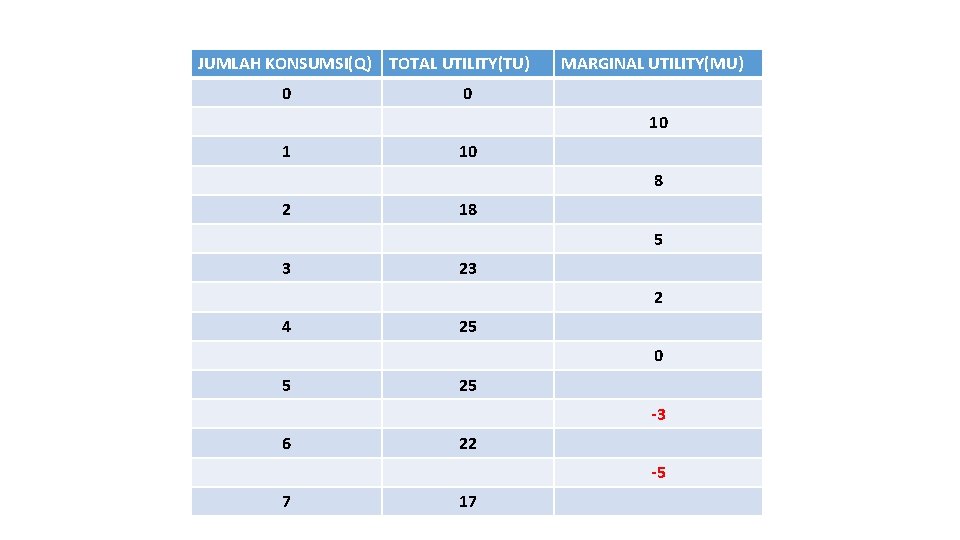 | JUMLAH KONSUMSI(Q) | TOTAL UTILITY(TU) | MARGINAL UTILITY(MU) |
|---|---|---|
| 0 | 0 | |
| | | 10 |
| 1 | 10 | |
| | | 8 |
| 2 | 18 | |
| | | 5 |
| 3 | 23 | |
| | | 2 |
| 4 | 25 | |
| | | 0 |
| 5 | 25 | |
| | | -3 |
| 6 | 22 | |
| | | -5 |
| 7 | 17 | |